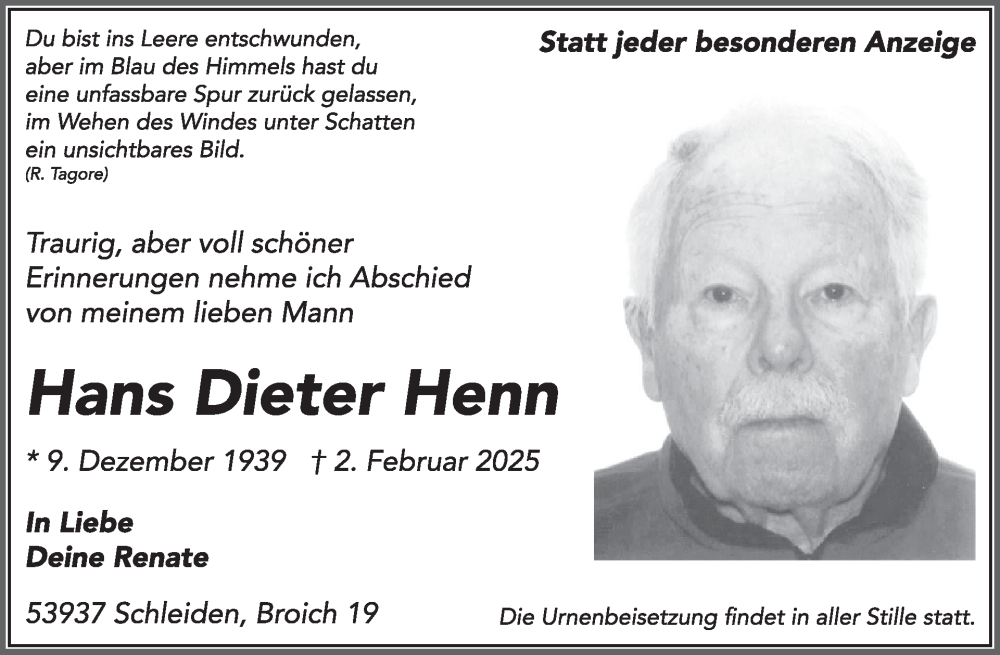 Du bist ins Leere entschwunden,
aber im Blau des Himmels hast du
eine unfassbare Spur zurück gelassen,
im Wehen des Windes unter Schatten
ein unsichtbares Bild.
(R. Tagore)

Statt jeder besonderen Anzeige

Traurig, aber voll schöner
Erinnerungen nehme ich Abschied
von meinem lieben Mann

Hans Dieter Henn

* 9. Dezember 1939 † 2. Februar 2025

In Liebe
Deine Renate

53937 Schleiden, Broich 19

Die Urnenbeisetzung findet in aller Stille statt.